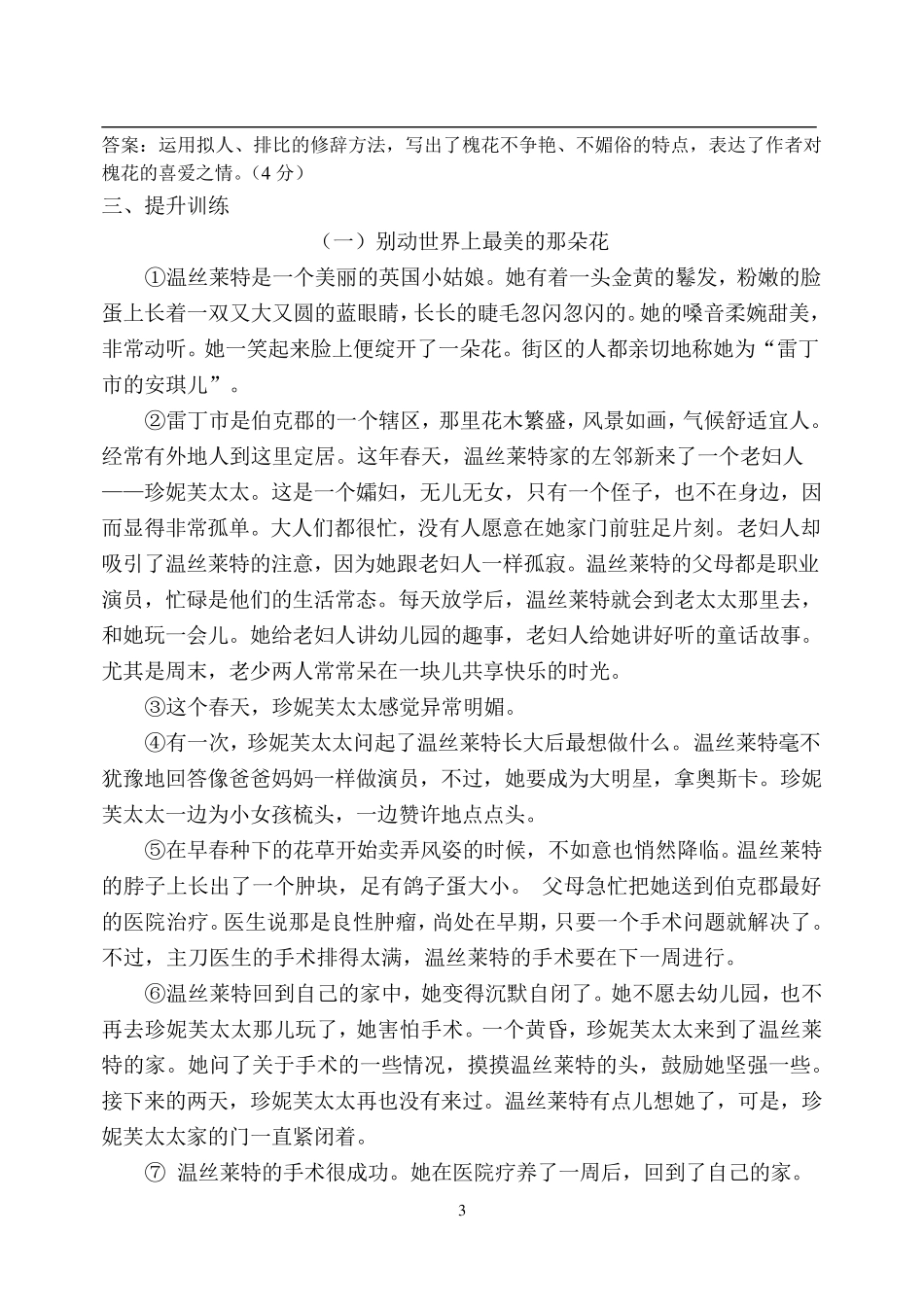 答案：运用拟人、排比的修辞方法，写出了槐花不争艳、不媚俗的特点，表达了作者对槐花的喜爱之情。（4 分）

三、提升训练

（一）别动世界上最美的那朵花

①温丝莱特是一个美丽的英国小姑娘。她有着一头金黄的鬈发，粉嫩的脸蛋上长着一双又大又圆的蓝眼睛，长长的睫毛忽闪忽闪的。她的嗓音柔婉甜美，非常动听。她一笑起来脸上便绽开了一朵花。街区的人都亲切地称她为“雷丁市的安琪儿”。

②雷丁市是伯克郡的一个辖区，那里花木繁盛，风景如画，气候舒适宜人。经常有外地人到这里定居。这年春天，温丝莱特家的左邻新来了一个老妇人——珍妮芙太太。这是一个孀妇，无儿无女，只有一个侄子，也不在身边，因而显得非常孤单。大人们都很忙，没有人愿意在她家门前驻足片刻。老妇人却吸引了温丝莱特的注意，因为她跟老妇人一样孤寂。温丝莱特的父母都是职业演员，忙碌是他们的生活常态。每天放学后，温丝莱特就会到老太太那里去，和她玩一会儿。她给老妇人讲幼儿园的趣事，老妇人给她讲好听的童话故事。尤其是周末，老少两人常常呆在一块儿共享快乐的时光。

③这个春天，珍妮芙太太感觉异常明媚。

④有一次，珍妮芙太太问起了温丝莱特长大后最想做什么。温丝莱特毫不犹豫地回答像爸爸妈妈一样做演员，不过，她要成为大明星，拿奥斯卡。珍妮芙太太一边为小女孩梳头，一边赞许地点点头。

⑤在早春种下的花草开始卖弄风姿的时候，不如意也悄然降临。温丝莱特的脖子上长出了一个肿块，足有鸽子蛋大小。 父母急忙把她送到伯克郡最好的医院治疗。医生说那是良性肿瘤，尚处在早期，只要一个手术问题就解决了。不过，主刀医生的手术排得太满，温丝莱特的手术要在下一周进行。

⑥温丝莱特回到自己的家中，她变得沉默自闭了。她不愿去幼儿园，也不再去珍妮芙太太那儿玩了，她害怕手术。一个黄昏，珍妮芙太太来到了温丝莱特的家。她问了关于手术的一些情况，摸摸温丝莱特的头，鼓励她坚强一些。接下来的两天，珍妮芙太太再也没有来过。温丝莱特有点儿想她了，可是，珍妮芙太太家的门一直紧闭着。

⑦ 温丝莱特的手术很成功。她在医院疗养了一周后，回到了自己的家。

3